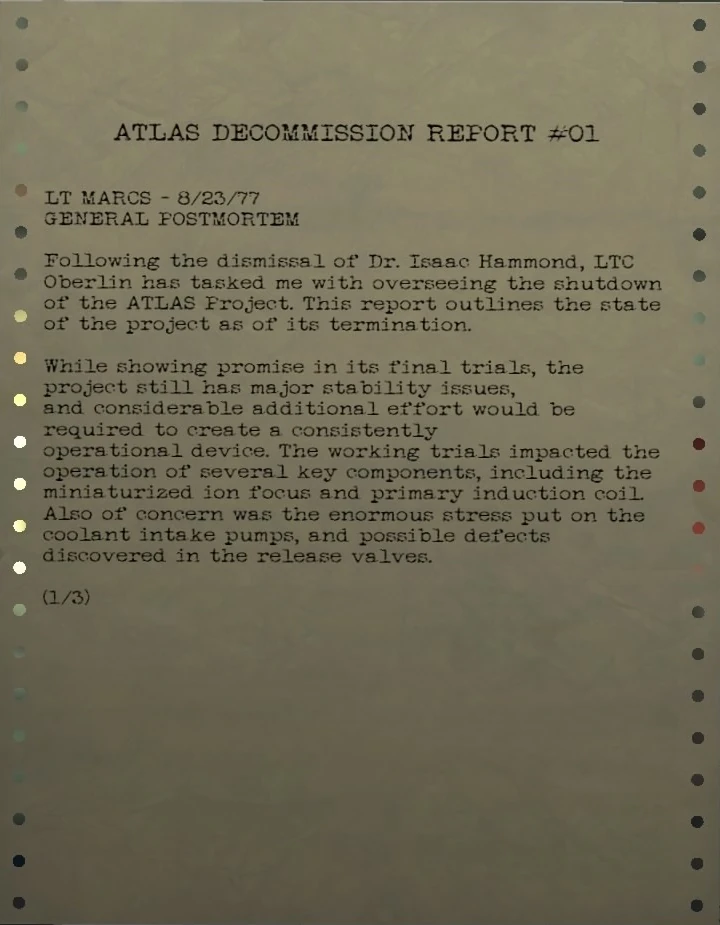 ATLAS DECOMMISSION REPORT #01

LT MARCS - 8/23/77
GENERAL POSTMORTEM

Following the dismissal of Dr. Isaac Hammond, LTC Oberlin has tasked me with overseeing the shutdown of the ATLAS Project. This report outlines the state of the project as of its termination.

While showing promise in its final trials, the project still has major stability issues, and considerable additional effort would be required to create a consistently operational device. The working trials impacted the operation of several key components, including the miniaturized ion focus and primary induction coil. Also of concern was the enormous stress put on the coolant intake pumps, and possible defects discovered in the release valves.

(1/3)